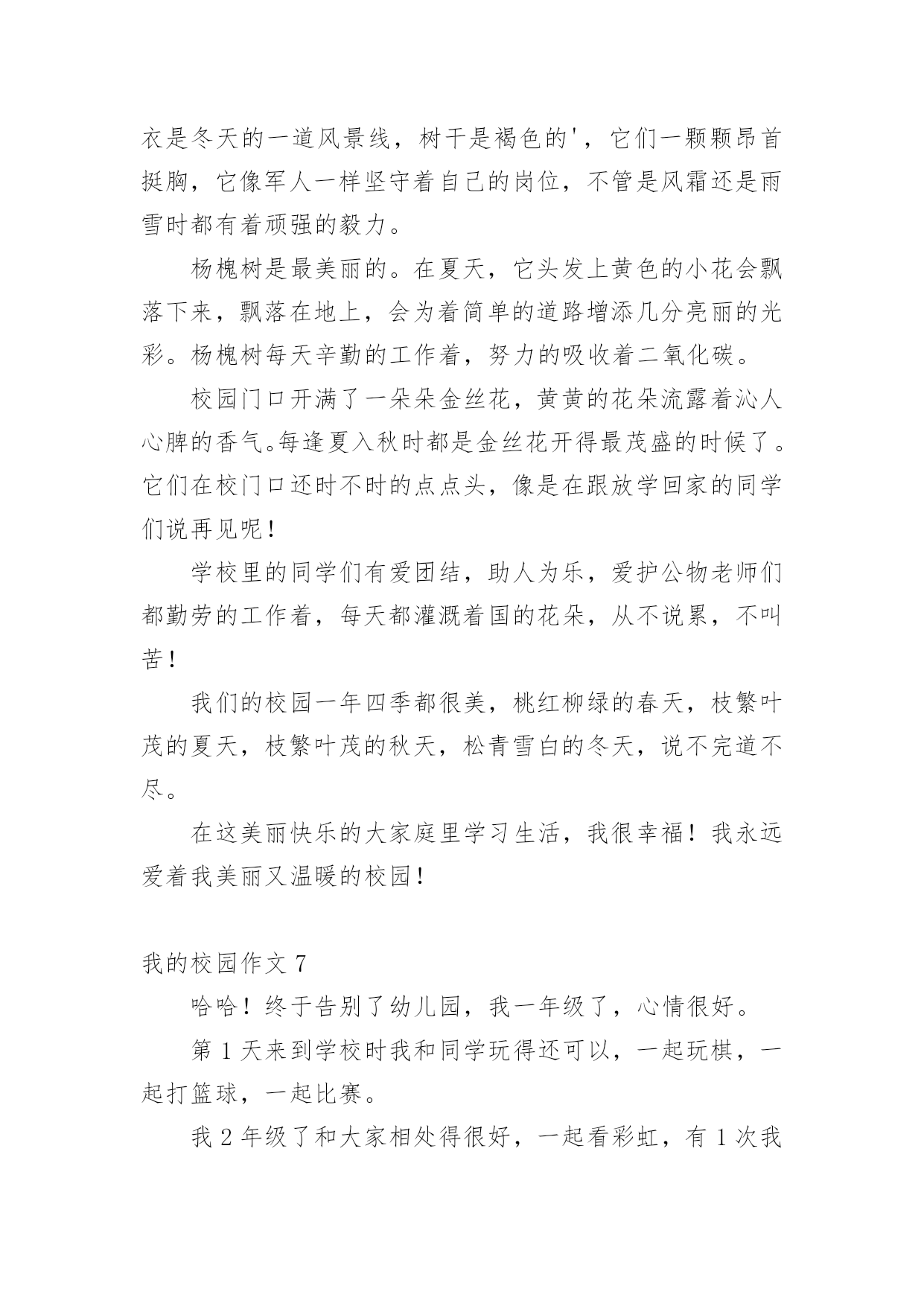 衣是冬天的一道风景线，树干是褐色的'，它们一颗颗昂首挺胸，它像军人一样坚守着自己的岗位，不管是风霜还是雨雪时都有着顽强的毅力。

杨槐树是最美丽的。在夏天，它头发上黄色的小花会飘落下来，飘落在地上，会为着简单的道路增添几分亮丽的光彩。杨槐树每天辛勤的工作着，努力的吸收着二氧化碳。

校园门口开满了一朵朵金丝花，黄黄的花朵流露着沁人心脾的香气。每逢夏入秋时都是金丝花开得最茂盛的时候了。它们在校门口还时不时的点点头，像是在跟放学回家的同学们说再见呢！

学校里的同学们有爱团结，助人为乐，爱护公物老师们都勤劳的工作着，每天都灌溉着国的花朵，从不说累，不叫苦！

我们的校园一年四季都很美，桃红柳绿的春天，枝繁叶茂的夏天，枝繁叶茂的秋天，松青雪白的冬天，说不完道不尽。

在这美丽快乐的大家庭里学习生活，我很幸福！我永远爱着我美丽又温暖的校园！

我的校园作文 7

哈哈！终于告别了幼儿园，我一年级了，心情很好。

第 1 天来到学校时我和同学玩得还可以，一起玩棋，一起打篮球，一起比赛。

我 2 年级了和大家相处得很好，一起看彩虹，有 1 次我